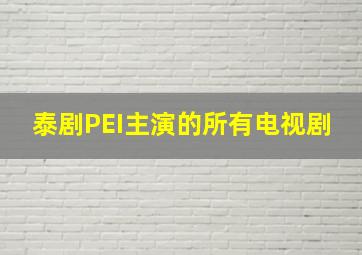 泰剧PEI主演的所有电视剧